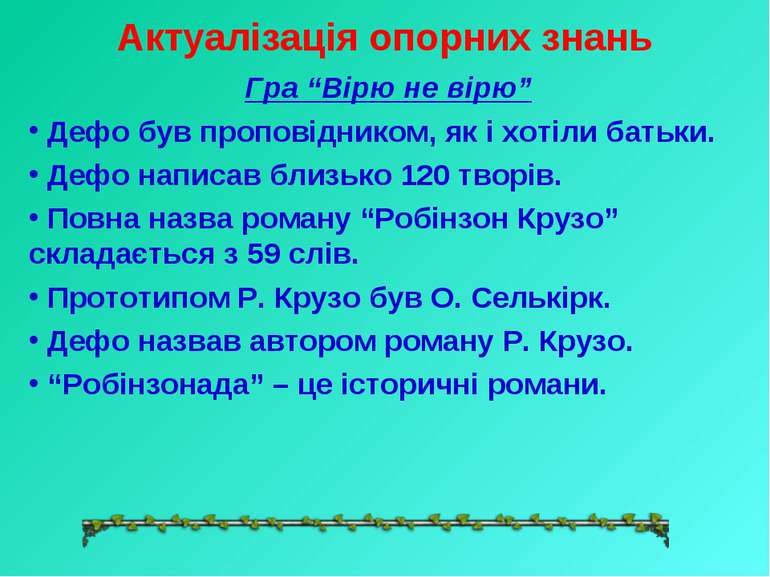 Актуалізація опорних знань

Гра “Вірю не вірю”

• Дефо був проповідником, як і хотіли батьки.

• Дефо написав близько 120 творів.

• Повна назва роману “Робінзон Крузо” складається з 59 слів.

• Прототипом Р. Крузо був О. Селькірк.

• Дефо назвав автором роману Р. Крузо.

• “Робінзонада” – це історичні романи.